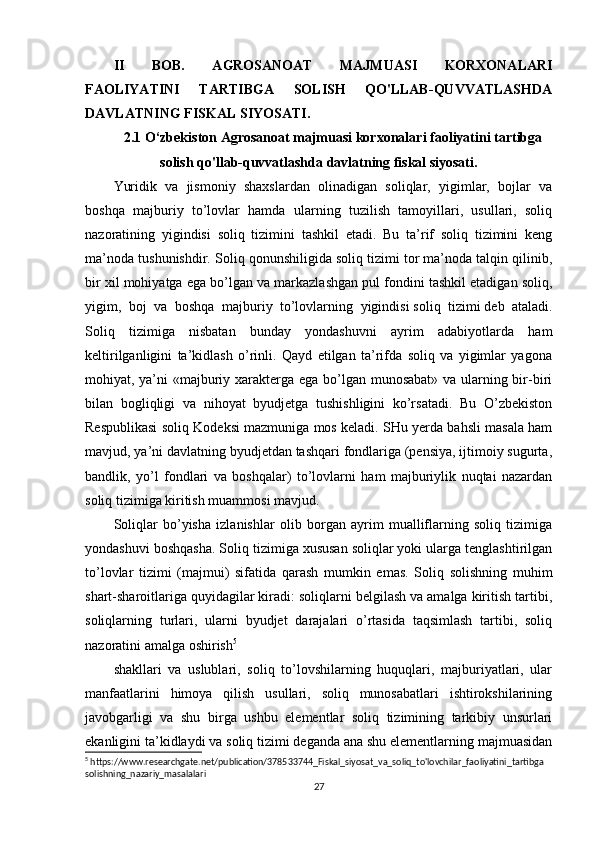 II BOB. AGROSANOAT MAJMUASI KORXONALARI FAOLIYATINI TARTIBGA SOLISH QO'LLAB-QUVVATLASHDA DAVLATNING FISKAL SIYOSATI.

2.1 O‘zbekiston Agrosanoat majmuasi korxonalari faoliyatini tartibga solish qo'llab-quvvatlashda davlatning fiskal siyosati.

Yuridik va jismoniy shaxslardan olinadigan soliqlar, yigimlar, bojlar va boshqa majburiy to’lovlar hamda ularning tuzilish tamoyillari, usullari, soliq nazoratining yigindisi soliq tizimini tashkil etadi. Bu ta’rif soliq tizimini keng ma’noda tushunishdir. Soliq qonunshiligida soliq tizimi tor ma’noda talqin qilinib, bir xil mohiyatga ega bo’lgan va markazlashgan pul fondini tashkil etadigan soliq, yigim, boj va boshqa majburiy to’lovlarning yigindisi soliq tizimi deb ataladi. Soliq tizimiga nisbatan bunday yondashuvni ayrim adabiyotlarda ham keltirilganligini ta’kidlash o’rinli. Qayd etilgan ta’rifda soliq va yigimlar yagona mohiyat, ya’ni «majburiy xarakterga ega bo’lgan munosabat» va ularning bir-biri bilan bogliqligi va nihoyat byudjetga tushishligini ko’rsatadi. Bu O’zbekiston Respublikasi soliq Kodeksi mazmuniga mos keladi. SHu yerda bahsli masala ham mavjud, ya’ni davlatning byudjetdan tashqari fondlariga (pensiya, ijtimoiy sugurta, bandlik, yo’l fondlari va boshqalar) to’lovlarni ham majburiylik nuqtai nazardan soliq tizimiga kiritish muammosi mavjud.

Soliqlar bo’yisha izlanishlar olib borgan ayrim mualliflarning soliq tizimiga yondashuvi boshqasha. Soliq tizimiga xususan soliqlar yoki ularga tenglashtirilgan to’lovlar tizimi (majmui) sifatida qarash mumkin emas. Soliq solishning muhim shart-sharoitlariga quyidagilar kiradi: soliqlarni belgilash va amalga kiritish tartibi, soliqlarning turlari, ularni byudjet darajalari o’rtasida taqsimlash tartibi, soliq nazoratini amalga oshirish$^5$

shakllari va uslublari, soliq to’lovshilarning huquqlari, majburiyatlari, ular manfaatlarini himoya qilish usullari, soliq munosabatlari ishtirokshilarining javobgarligi va shu birga ushbu elementlar soliq tizimining tarkibiy unsurlari ekanligini ta’kidlaydi va soliq tizimi deganda ana shu elementlarning majmuasidan

$^5$ https://www.researchgate.net/publication/378533744_Fiskal_siyosat_va_soliq_to'lovchilar_faoliyatini_tartibga solishning_nazariy_masalalari

27